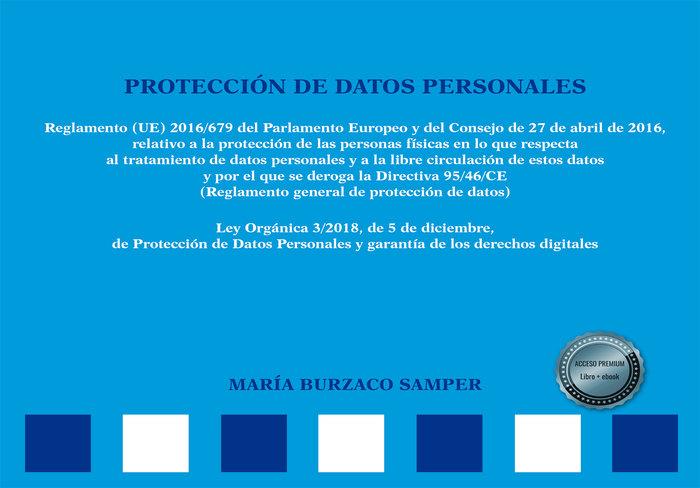 PROTECCIÓN DE DATOS PERSONALES

Reglamento (UE) 2016/679 del Parlamento Europeo y del Consejo de 27 de abril de 2016, relativo a la protección de las personas físicas en lo que respecta al tratamiento de datos personales y a la libre circulación de estos datos y por el que se deroga la Directiva 95/46/CE (Reglamento general de protección de datos)

Ley Orgánica 3/2018, de 5 de diciembre, de Protección de Datos Personales y garantía de los derechos digitales

ACCESO PREMIUM
Libro + ebook

MARÍA BURZACO SAMPER